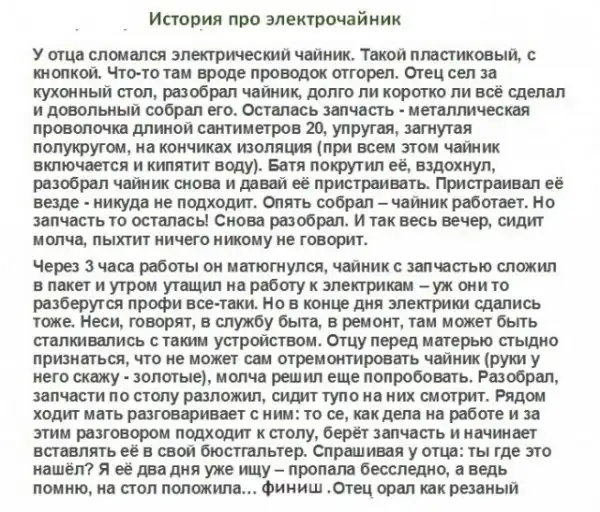 История про электрочайник

У отца сломался электрический чайник. Такой пластиковый, с кнопкой. Что-то там вроде проводок отгорел. Отец сел за кухонный стол, разобрал чайник, долго ли коротко ли всё сделал и довольный собрал его. Осталась запчасть - металлическая проволочка длиной сантиметров 20, упругая, загнутая полукругом, на кончиках изоляция (при всем этом чайник включается и кипятит воду). Батя покрутил её, вздохнул, разобрал чайник снова и давай её пристраивать. Пристраивал её везде - никуда не подходит. Опять собрал – чайник работает. Но запчасть то осталась! Снова разобрал. И так весь вечер, сидит молча, пыхтит ничего никому не говорит.

Через 3 часа работы он матюгнулся, чайник с запчастью сложил в пакет и утром утащил на работу к электрикам – уж они то разберутся профи все-таки. Но в конце дня электрики сдались тоже. Неси, говорят, в службу быта, в ремонт, там может быть сталкивались с таким устройством. Отцу перед матерью стыдно признаться, что не может сам отремонтировать чайник (руки у него скажу - золотые), молча решил еще попробовать. Разобрал, запчасти по столу разложил, сидит тупо на них смотрит. Рядом ходит мать разговаривает с ним: то се, как дела на работе и за этим разговором подходит к столу, берёт запчасть и начинает вставлять её в свой бюстгальтер. Спрашивая у отца: ты где это нашёл? Я её два дня уже ищу – пропала бесследно, а ведь помню, на стол положила... финиш .Отец орал как резаный